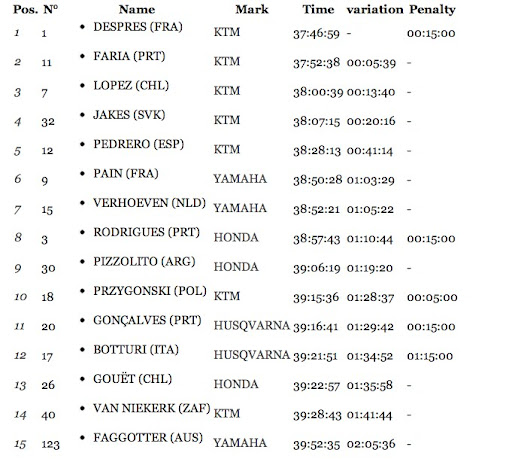 | Pos. | N° | Name | Mark | Time | variation | Penalty |
|---|---|---|---|---|---|---|
| 1 | 1 | • DESPRES (FRA) | KTM | 37:46:59 | - | 00:15:00 |
| 2 | 11 | • FARIA (PRT) | KTM | 37:52:38 | 00:05:39 | - |
| 3 | 7 | • LOPEZ (CHL) | KTM | 38:00:39 | 00:13:40 | - |
| 4 | 32 | • JAKES (SVK) | KTM | 38:07:15 | 00:20:16 | - |
| 5 | 12 | • PEDRERO (ESP) | KTM | 38:28:13 | 00:41:14 | - |
| 6 | 9 | • PAIN (FRA) | YAMAHA | 38:50:28 | 01:03:29 | - |
| 7 | 15 | • VERHOEVEN (NLD) | YAMAHA | 38:52:21 | 01:05:22 | - |
| 8 | 3 | • RODRIGUES (PRT) | HONDA | 38:57:43 | 01:10:44 | 00:15:00 |
| 9 | 30 | • PIZZOLITO (ARG) | HONDA | 39:06:19 | 01:19:20 | - |
| 10 | 18 | • PRZYGONSKI (POL) | KTM | 39:15:36 | 01:28:37 | 00:05:00 |
| 11 | 20 | • GONÇALVES (PRT) | HUSQVARNA | 39:16:41 | 01:29:42 | 00:15:00 |
| 12 | 17 | • BOTTURI (ITA) | HUSQVARNA | 39:21:51 | 01:34:52 | 01:15:00 |
| 13 | 26 | • GOUËT (CHL) | HONDA | 39:22:57 | 01:35:58 | - |
| 14 | 40 | • VAN NIEKERK (ZAF) | KTM | 39:28:43 | 01:41:44 | - |
| 15 | 123 | • FAGGOTTER (AUS) | YAMAHA | 39:52:35 | 02:05:36 | - |